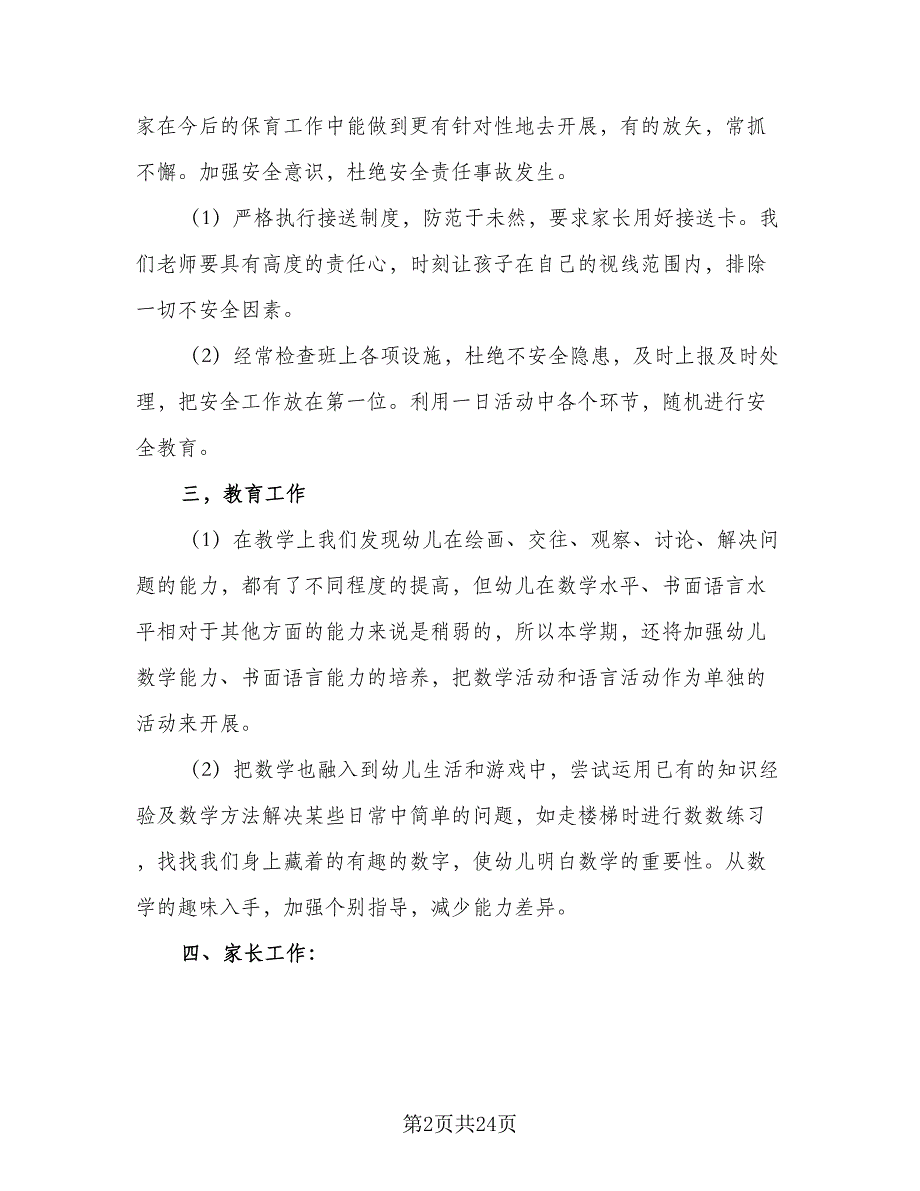 家在今后的保育工作中能做到更有针对性地去开展，有的放矢，常抓不懈。加强安全意识，杜绝安全责任事故发生。

（1）严格执行接送制度，防范于未然，要求家长用好接送卡。我们老师要具有高度的责任心，时刻让孩子在自己的视线范围内，排除一切不安全因素。

（2）经常检查班上各项设施，杜绝不安全隐患，及时上报及时处理，把安全工作放在第一位。利用一日活动中各个环节，随机进行安全教育。

三，教育工作

（1）在教学上我们发现幼儿在绘画、交往、观察、讨论、解决问题的能力，都有了不同程度的提高，但幼儿在数学水平、书面语言水平相对于其他方面的能力来说是稍弱的，所以本学期，还将加强幼儿数学能力、书面语言能力的培养，把数学活动和语言活动作为单独的活动来开展。

（2）把数学也融入到幼儿生活和游戏中，尝试运用已有的知识经验及数学方法解决某些日常中简单的问题，如走楼梯时进行数数练习，找找我们身上藏着的有趣的数字，使幼儿明白数学的重要性。从数学的趣味入手，加强个别指导，减少能力差异。

四、家长工作：

第2页共24页